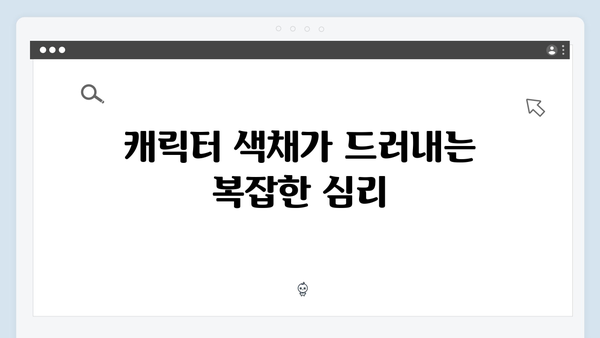 캐릭터 색채가 드러내는 복잡한 심리